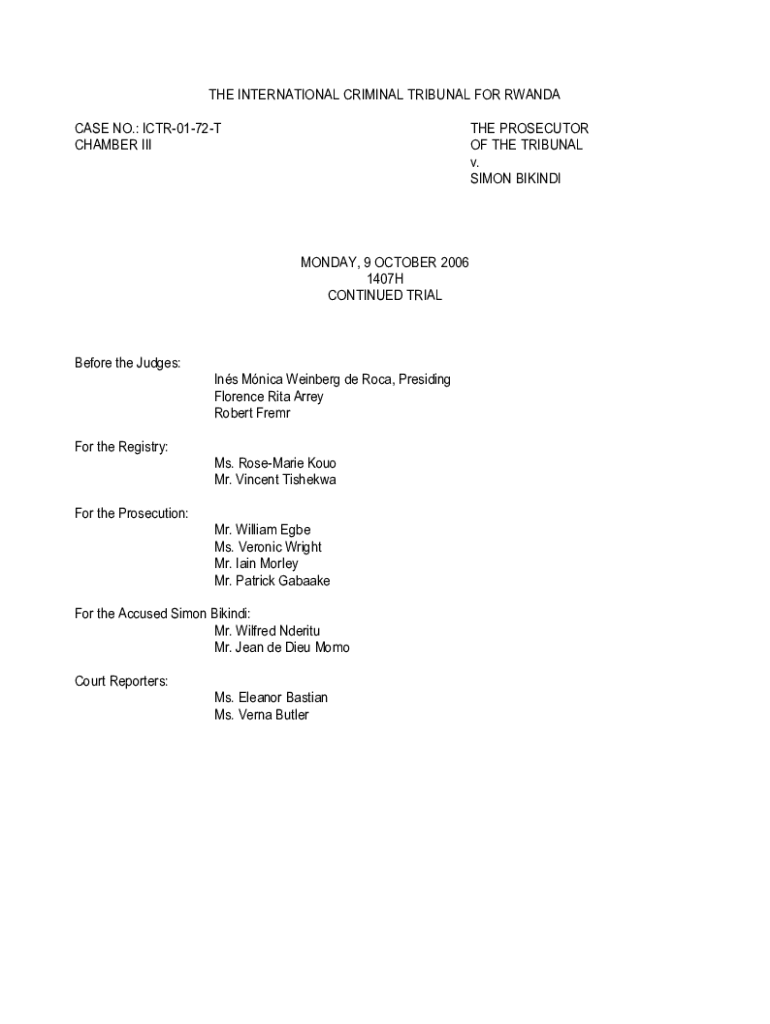 THE INTERNATIONAL CRIMINAL TRIBUNAL FOR RWANDA

CASE NO.: ICTR-01-72-T
CHAMBER III

THE PROSECUTOR
OF THE TRIBUNAL
v.
SIMON BIKINDI

MONDAY, 9 OCTOBER 2006
1407H
CONTINUED TRIAL

Before the Judges:
Inés Mónica Weinberg de Roca, Presiding
Florence Rita Arrey
Robert Fremr

For the Registry:
Ms. Rose-Marie Kouo
Mr. Vincent Tishekwa

For the Prosecution:
Mr. William Egbe
Ms. Veronic Wright
Mr. Iain Morley
Mr. Patrick Gabaake

For the Accused Simon Bikindi:
Mr. Wilfred Nderitu
Mr. Jean de Dieu Momo

Court Reporters:
Ms. Eleanor Bastian
Ms. Verna Butler